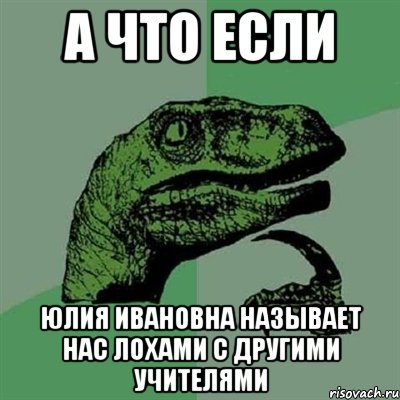 А ЧТО ЕСЛИ

ЮЛИЯ ИВАНОВНА НАЗЫВАЕТ НАС ЛОХАМИ С ДРУГИМИ УЧИТЕЛЯМИ

risovach.ru